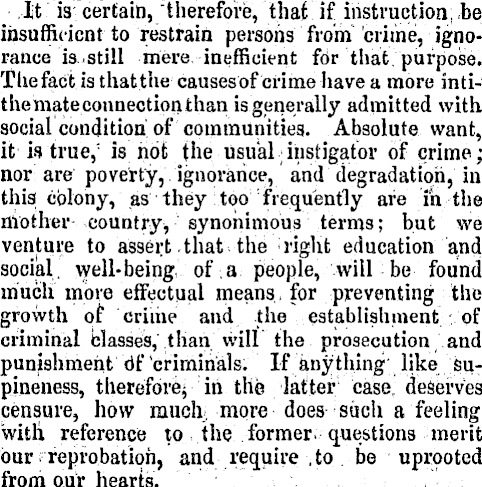 It is certain, therefore, that if instruction be insufficient to restrain persons from crime, ignorance is still mere inefficient for that purpose. The fact is that the causes of crime have a more intithe mate connection than is generally admitted with social condition of communities. Absolute want, it is true, is not the usual instigator of crime; nor are poverty, ignorance, and degradation, in this colony, as they too frequently are in the mother country, synonimous terms; but we venture to assert that the right education and social well-being of a people, will be found much more effectual means for preventing the growth of crime and the establishment of criminal classes, than will the prosecution and punishment of criminals. If anything like supineness, therefore, in the latter case deserves censure, how much more does such a feeling with reference to the former questions merit our reprobation, and require to be uprooted from our hearts.